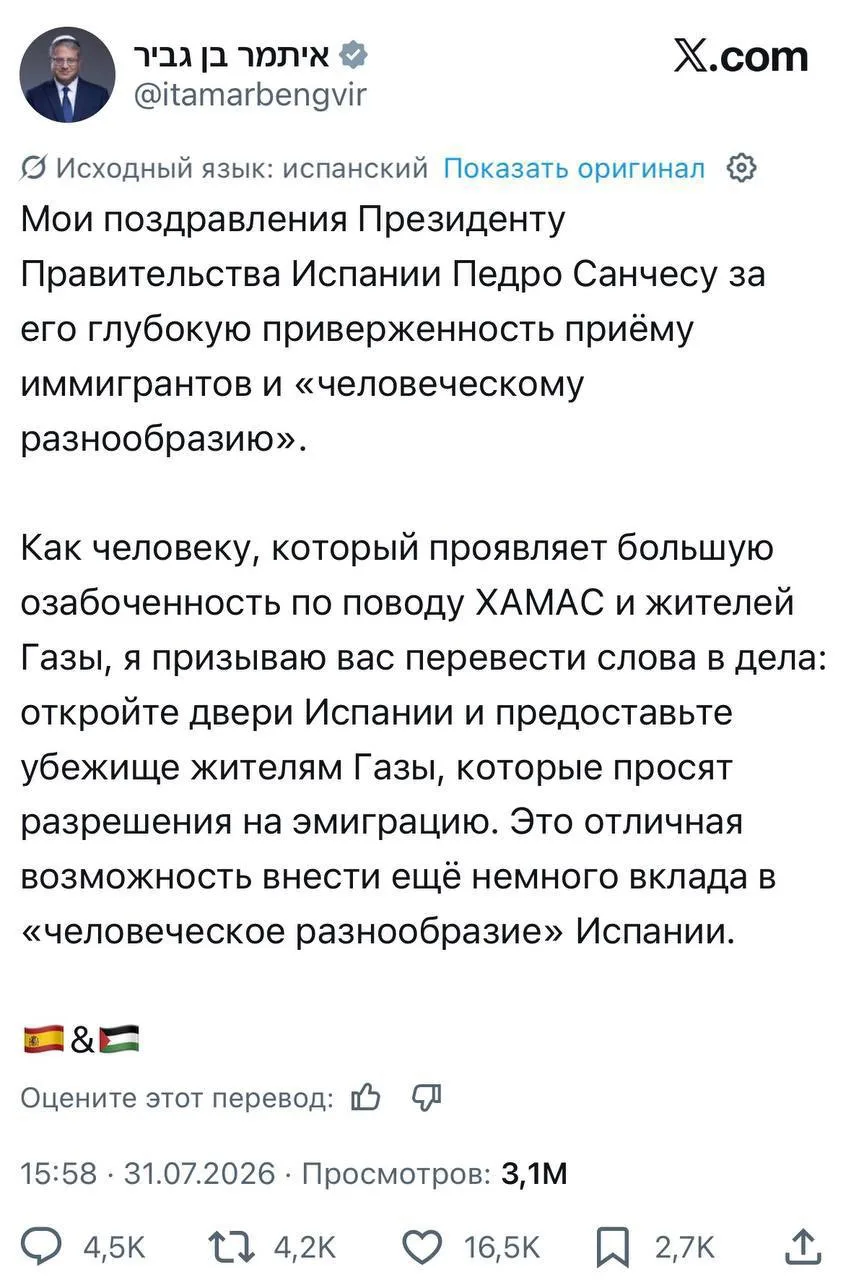 איתמר בן גביר
@itamarbengvir

X.com

Исходный язык: испанский Показать оригинал

Мои поздравления Президенту Правительства Испании Педро Санчесу за его глубокую приверженность приёму иммигрантов и «человеческому разнообразию».

Как человеку, который проявляет большую озабоченность по поводу ХАМАС и жителей Газы, я призываю вас перевести слова в дела: откройте двери Испании и предоставьте убежище жителям Газы, которые просят разрешения на эмиграцию. Это отличная возможность внести ещё немного вклада в «человеческое разнообразие» Испании.

🇪🇸&🇵🇸

Оцените этот перевод:

15:58 · 31.07.2026 · Просмотров: 3,1M

4,5K 4,2K 16,5K 2,7K